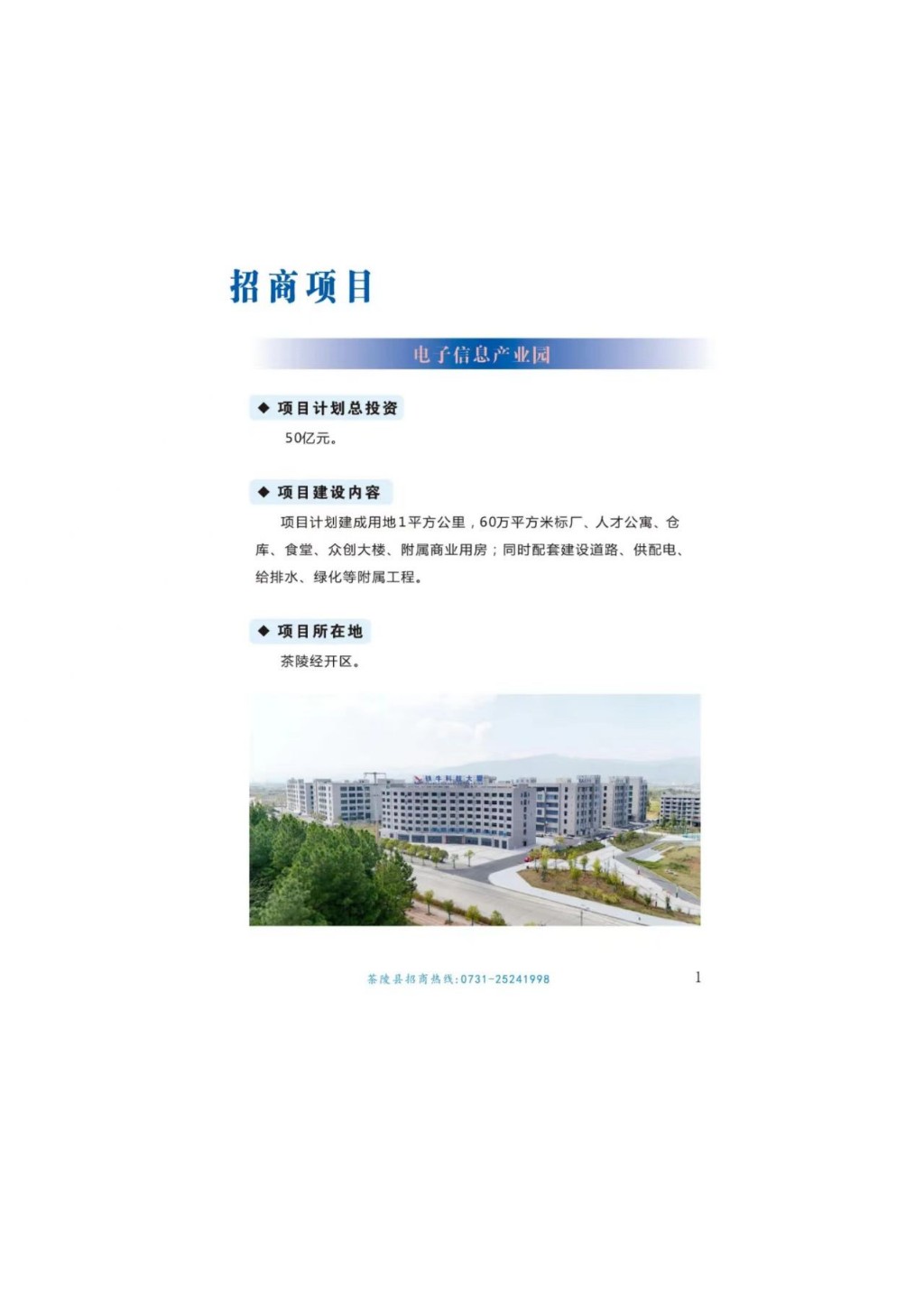 招商项目

电子信息产业园

◆ 项目计划总投资

50亿元。

◆ 项目建设内容

项目计划建成用地1平方公里，60万平方米标厂、人才公寓、仓库、食堂、众创大楼、附属商业用房；同时配套建设道路、供配电、给排水、绿化等附属工程。

◆ 项目所在地

茶陵经开区。

铁牛科技大厦

茶陵县招商热线:0731-25241998

1